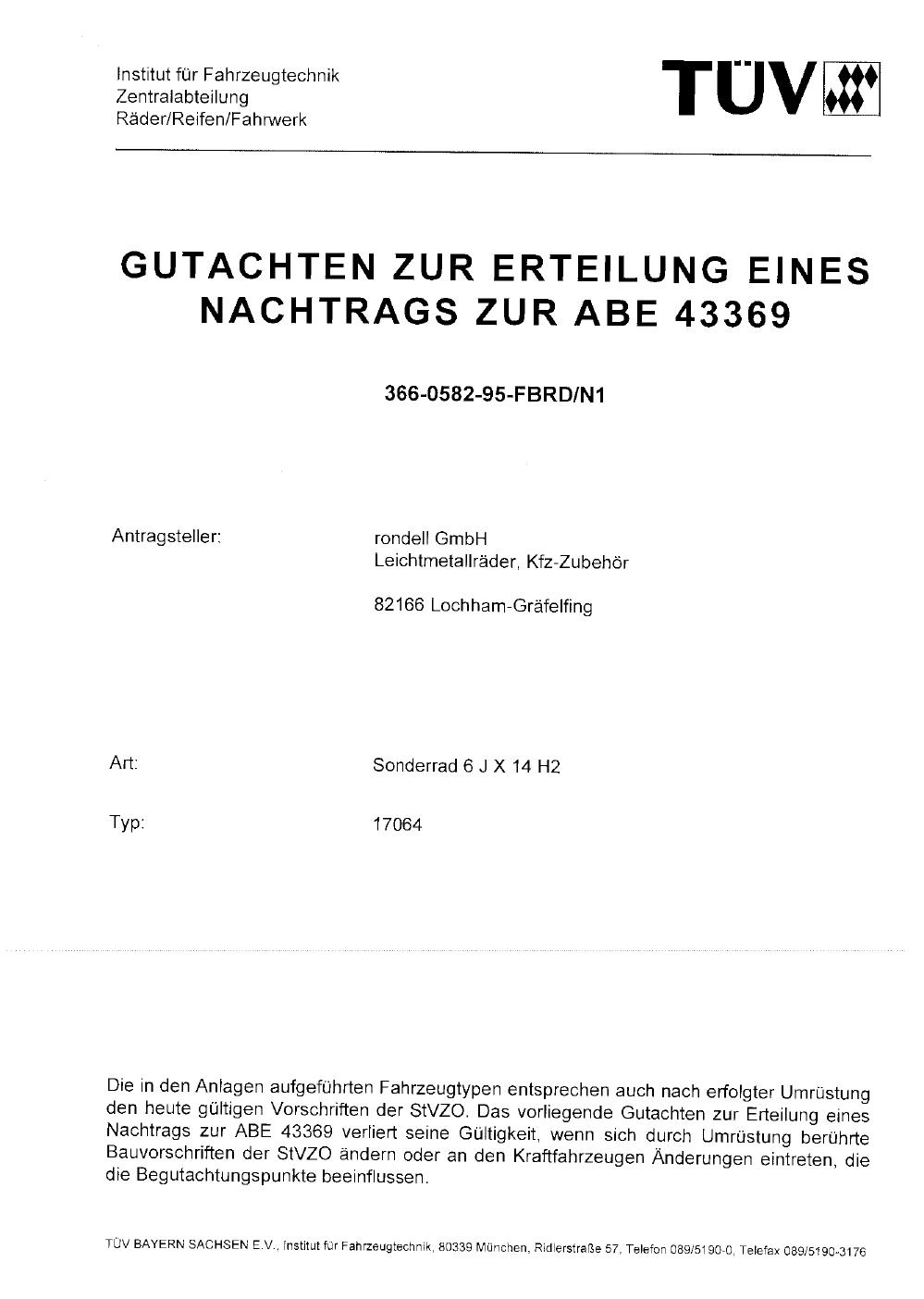 Institut für Fahrzeugtechnik
Zentralabteilung
Räder/Reifen/Fahrwerk

TÜV

GUTACHTEN ZUR ERTEILUNG EINES NACHTRAGS ZUR ABE 43369

366-0582-95-FBRD/N1

Antragsteller:

rondell GmbH
Leichtmetallräder, Kfz-Zubehör

82166 Lochham-Gräfelfing

Art:

Sonderrad 6 J X 14 H2

Typ:

17064

Die in den Anlagen aufgeführten Fahrzeugtypen entsprechen auch nach erfolgter Umrüstung den heute gültigen Vorschriften der StVZO. Das vorliegende Gutachten zur Erteilung eines Nachtrags zur ABE 43369 verliert seine Gültigkeit, wenn sich durch Umrüstung berührte Bauvorschriften der StVZO ändern oder an den Kraftfahrzeugen Änderungen eintreten, die die Begutachtungspunkte beeinflussen.

TÜV BAYERN SACHSEN E.V., Institut für Fahrzeugtechnik, 80339 München, Ridlerstraße 57, Telefon 089/5190-0, Telefax 089/5190-3176